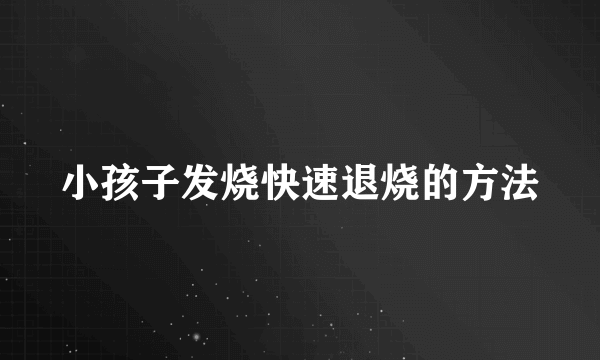 小孩子发烧快速退烧的方法